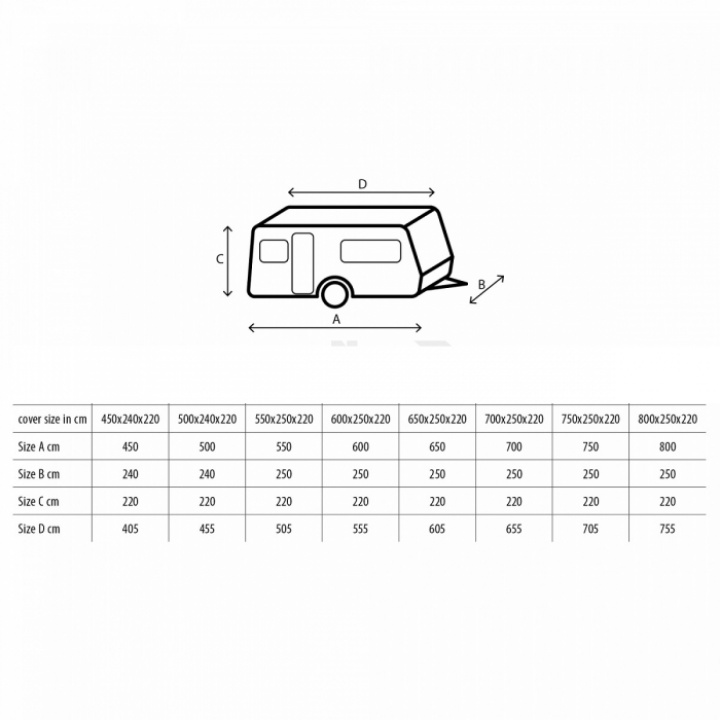 D

C

B

A

| cover size in cm | 450x240x220 | 500x240x220 | 550x250x220 | 600x250x220 | 650x250x220 | 700x250x220 | 750x250x220 | 800x250x220 |
|---|---|---|---|---|---|---|---|---|
| Size A cm | 450 | 500 | 550 | 600 | 650 | 700 | 750 | 800 |
| Size B cm | 240 | 240 | 250 | 250 | 250 | 250 | 250 | 250 |
| Size C cm | 220 | 220 | 220 | 220 | 220 | 220 | 220 | 220 |
| Size D cm | 405 | 455 | 505 | 555 | 605 | 655 | 705 | 755 |